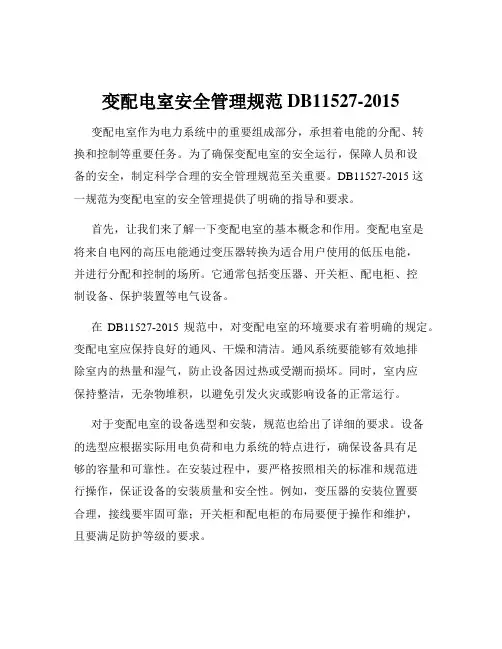 变配电室安全管理规范 DB11527-2015

变配电室作为电力系统中的重要组成部分，承担着电能的分配、转换和控制等重要任务。为了确保变配电室的安全运行，保障人员和设备的安全，制定科学合理的安全管理规范至关重要。DB11527-2015 这一规范为变配电室的安全管理提供了明确的指导和要求。

首先，让我们来了解一下变配电室的基本概念和作用。变配电室是将来自电网的高压电能通过变压器转换为适合用户使用的低压电能，并进行分配和控制的场所。它通常包括变压器、开关柜、配电柜、控制设备、保护装置等电气设备。

在 DB11527-2015 规范中，对变配电室的环境要求有着明确的规定。变配电室应保持良好的通风、干燥和清洁。通风系统要能够有效地排除室内的热量和湿气，防止设备因过热或受潮而损坏。同时，室内应保持整洁，无杂物堆积，以避免引发火灾或影响设备的正常运行。

对于变配电室的设备选型和安装，规范也给出了详细的要求。设备的选型应根据实际用电负荷和电力系统的特点进行，确保设备具有足够的容量和可靠性。在安装过程中，要严格按照相关的标准和规范进行操作，保证设备的安装质量和安全性。例如，变压器的安装位置要合理，接线要牢固可靠；开关柜和配电柜的布局要便于操作和维护，且要满足防护等级的要求。